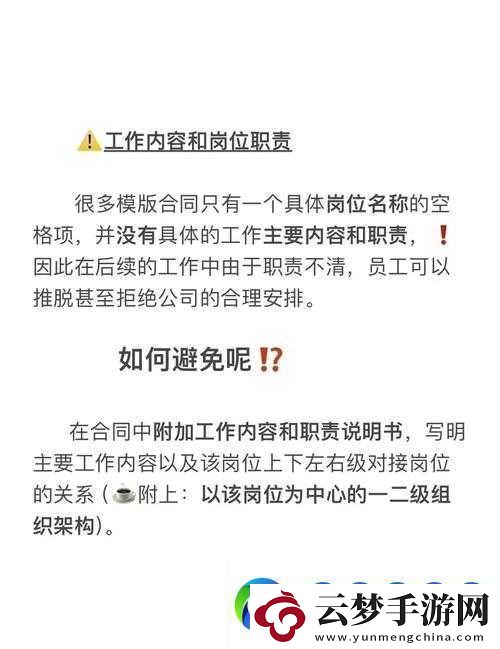 ⚠️工作内容和岗位职责

很多模版合同只有一个具体岗位名称的空格项，并没有具体的工作主要内容和职责，❗因此在后续的工作中由于职责不清，员工可以推脱甚至拒绝公司的合理安排。

如何避免呢⁉️

在合同中附加工作内容和职责说明书，写明主要工作内容以及该岗位上下左右级对接岗位的关系（☕附上：以该岗位为中心的一二级组织架构）。

云梦手游网
www.yunmengchina.com